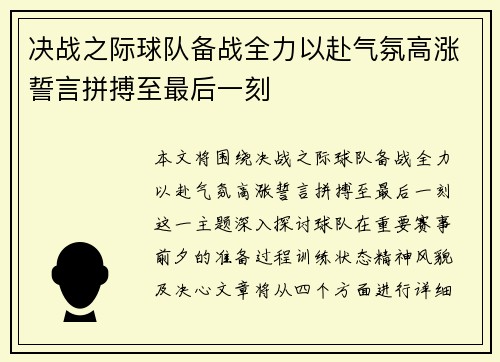 决战之际球队备战全力以赴气氛高涨誓言拼搏至最后一刻

本文将围绕决战之际球队备战全力以赴气氛高涨誓言拼搏至最后一刻这一主题深入探讨球队在重要赛事前夕的准备过程训练状态精神风貌及决心文章将从四个方面进行详细